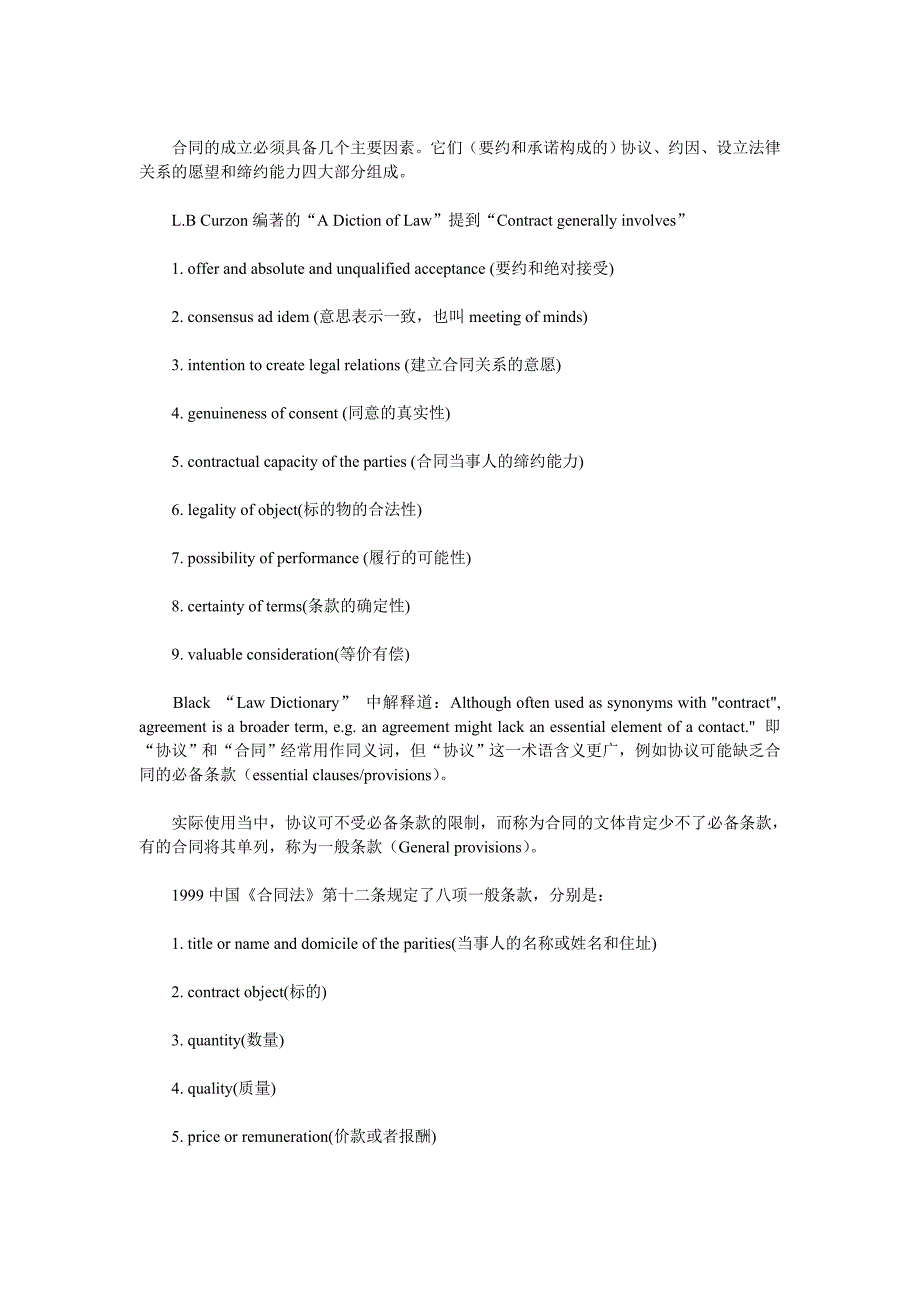 合同的成立必须具备几个主要因素。它们（要约和承诺构成的）协议、约因、设立法律关系的愿望和缔约能力四大部分组成。

L.B Curzon 编著的“A Diction of Law”提到“Contract generally involves”

1. offer and absolute and unqualified acceptance (要约和绝对接受)

2. consensus ad idem (意思表示一致，也叫 meeting of minds)

3. intention to create legal relations (建立合同关系的意愿)

4. genuineness of consent (同意的真实性)

5. contractual capacity of the parties (合同当事人的缔约能力)

6. legality of object(标的物的合法性)

7. possibility of performance (履行的可能性)

8. certainty of terms(条款的确定性)

9. valuable consideration(等价有偿)

Black “Law Dictionary” 中解释道：Although often used as synonyms with "contract", agreement is a broader term, e.g. an agreement might lack an essential element of a contact." 即“协议”和“合同”经常用作同义词，但“协议”这一术语含义更广，例如协议可能缺乏合同的必备条款（essential clauses/provisions）。

实际使用当中，协议可不受必备条款的限制，而称为合同的文体肯定少不了必备条款，有的合同将其单列，称为一般条款（General provisions）。

1999 中国《合同法》第十二条规定了八项一般条款，分别是：

1. title or name and domicile of the parities(当事人的名称或姓名和住址)

2. contract object(标的)

3. quantity(数量)

4. quality(质量)

5. price or remuneration(价款或者报酬)